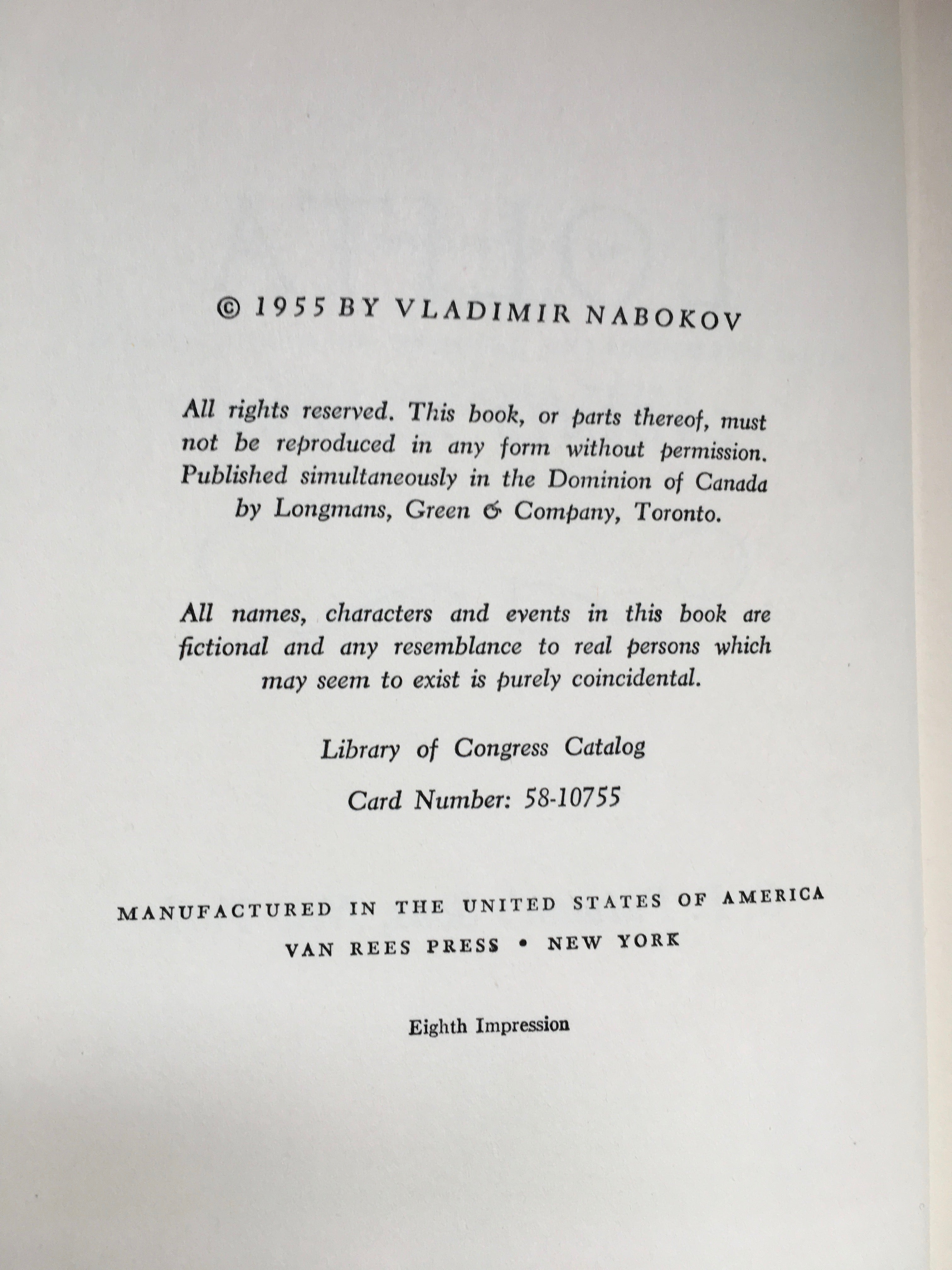 © 1955 BY VLADIMIR NABOKOV

All rights reserved. This book, or parts thereof, must not be reproduced in any form without permission. Published simultaneously in the Dominion of Canada by Longmans, Green & Company, Toronto.

All names, characters and events in this book are fictional and any resemblance to real persons which may seem to exist is purely coincidental.

Library of Congress Catalog

Card Number: 58-10755

MANUFACTURED IN THE UNITED STATES OF AMERICA

VAN REES PRESS • NEW YORK

Eighth Impression